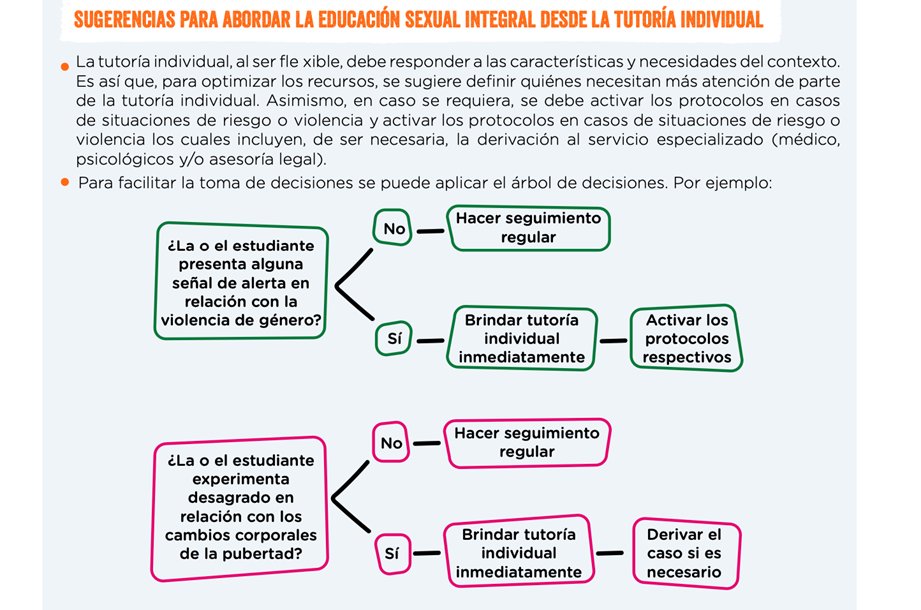 SUGERENCIAS PARA ABORDAR LA EDUCACIÓN SEXUAL INTEGRAL DESDE LA TUTORÍA INDIVIDUAL

La tutoría individual, al ser fle xible, debe responder a las características y necesidades del contexto. Es así que, para optimizar los recursos, se sugiere definir quiénes necesitan más atención de parte de la tutoría individual. Asimismo, en caso se requiera, se debe activar los protocolos en casos de situaciones de riesgo o violencia y activar los protocolos en casos de situaciones de riesgo o violencia los cuales incluyen, de ser necesaria, la derivación al servicio especializado (médico, psicológicos y/o asesoría legal).

Para facilitar la toma de decisiones se puede aplicar el árbol de decisiones. Por ejemplo:

¿La o el estudiante presenta alguna señal de alerta en relación con la violencia de género?

No

Hacer seguimiento regular

Sí

Brindar tutoría individual inmediatamente

Activar los protocolos respectivos

¿La o el estudiante experimenta desagrado en relación con los cambios corporales de la pubertad?

No

Hacer seguimiento regular

Sí

Brindar tutoría individual inmediatamente

Derivar el caso si es necesario